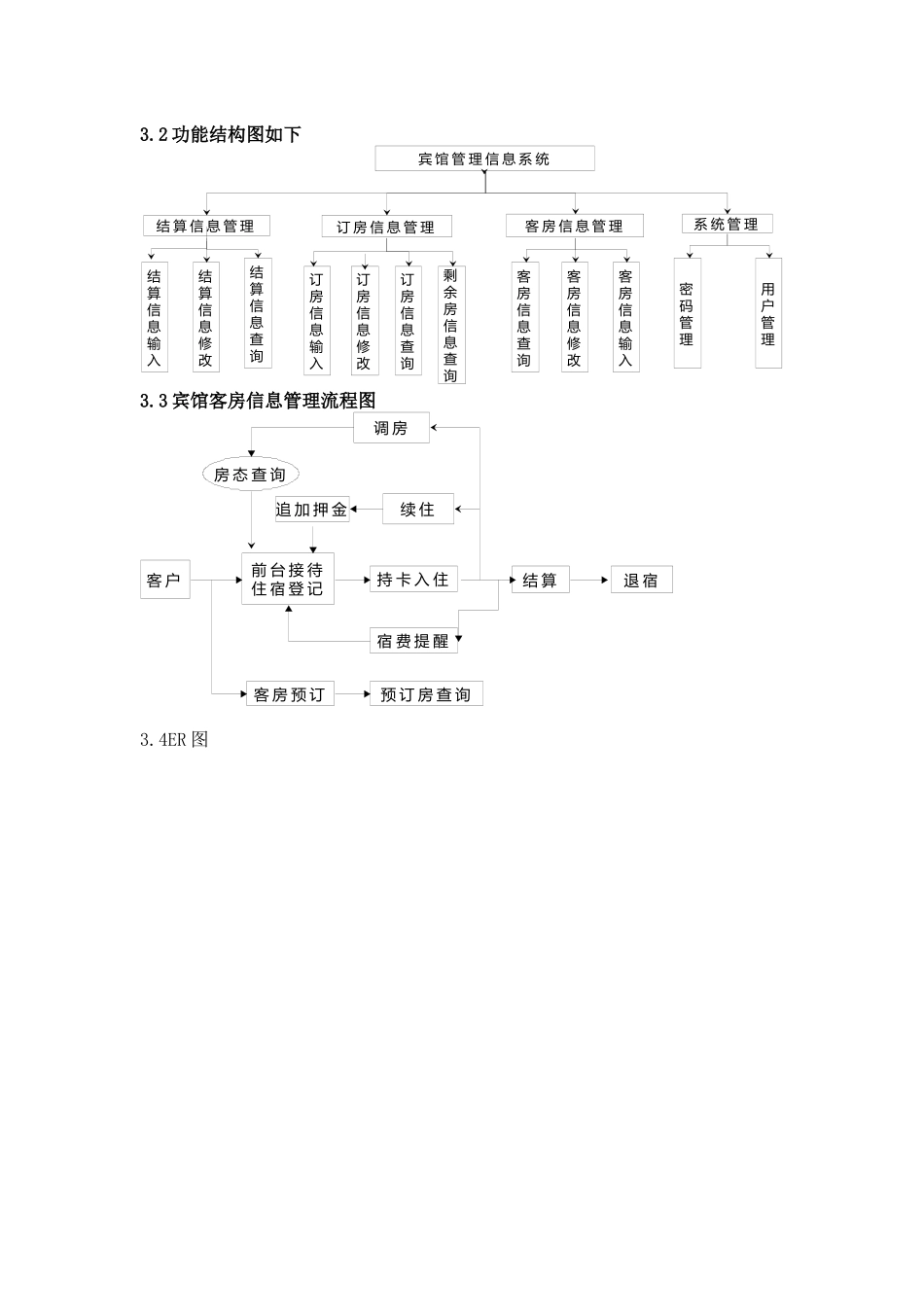 3.2 功能结构图如下

宾馆管理信息系统

结算信息管理

订房信息管理

客房信息管理

系统管理

结算信息输入

结算信息修改

结算信息查询

订房信息输入

订房信息修改

订房信息查询

剩余房信息查询

客房信息查询

客房信息修改

客房信息输入

密码管理

用户管理

3.3 宾馆客房信息管理流程图

调房

房态查询

追加押金

续住

客户

前台接待住宿登记

持卡入住

结算

退宿

宿费提醒

客房预订

预订房查询

3.4ER 图